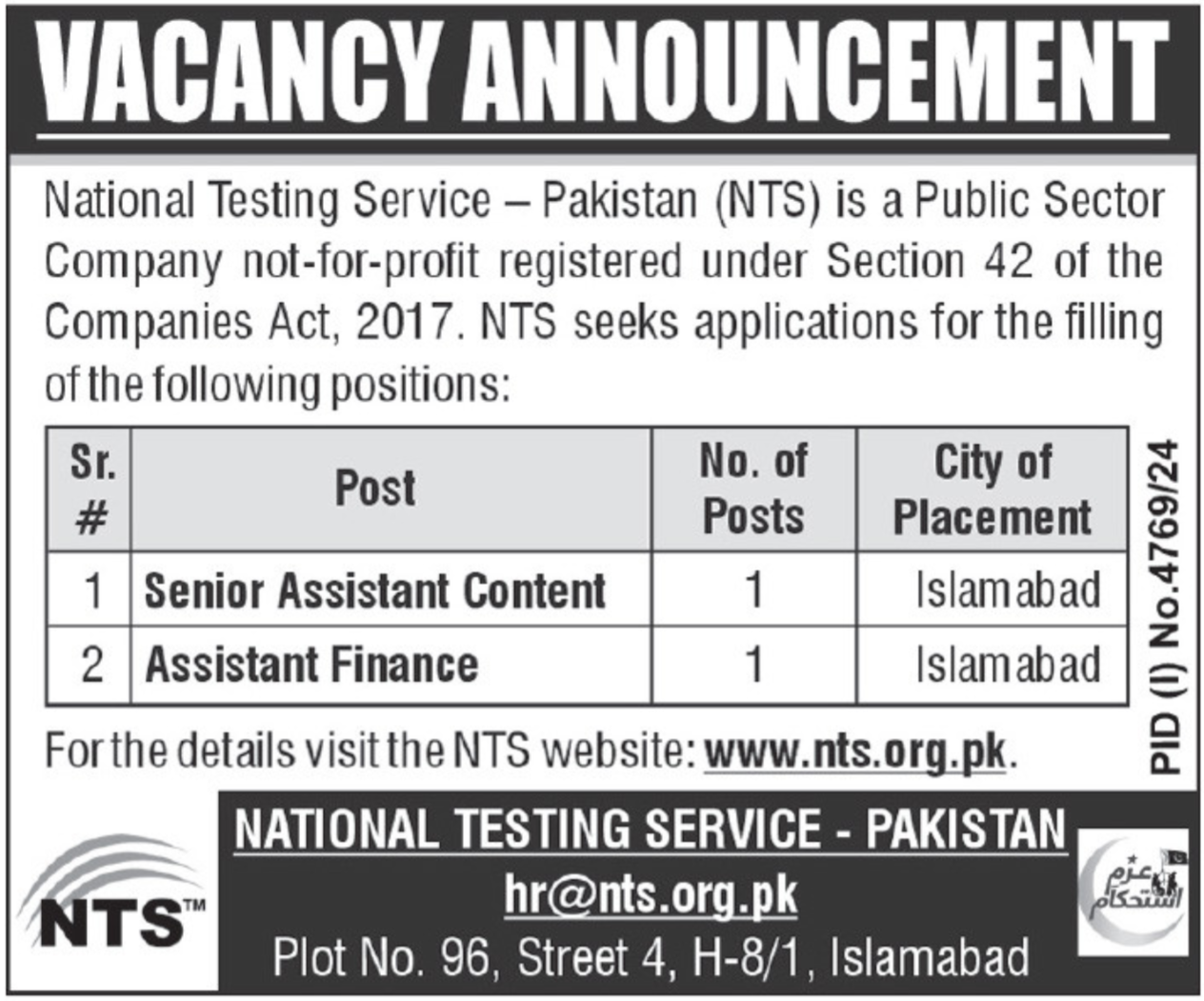 VACANCY ANNOUNCEMENT

National Testing Service – Pakistan (NTS) is a Public Sector Company not-for-profit registered under Section 42 of the Companies Act, 2017. NTS seeks applications for the filling of the following positions:

| Sr. # | Post | No. of Posts | City of Placement |
|---|---|---|---|
| 1 | Senior Assistant Content | 1 | Islamabad |
| 2 | Assistant Finance | 1 | Islamabad |

PID (I) No.4769/24

For the details visit the NTS website: www.nts.org.pk.

NTS™

NATIONAL TESTING SERVICE - PAKISTAN
hr@nts.org.pk
Plot No. 96, Street 4, H-8/1, Islamabad

عزم استحکام